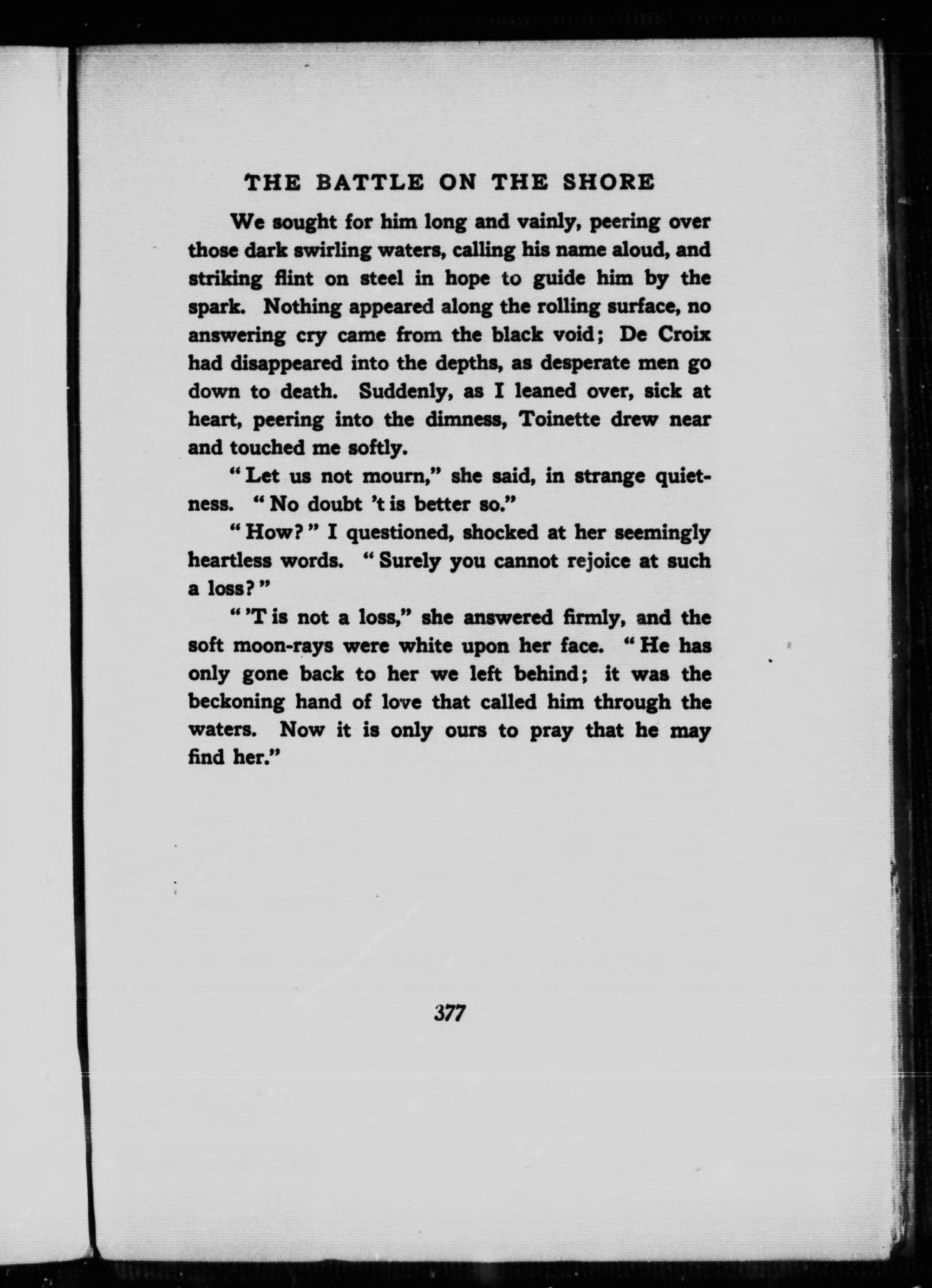 THE BATTLE ON THE SHORE

We sought for him long and vainly, peering over those dark swirling waters, calling his name aloud, and striking flint on steel in hope to guide him by the spark. Nothing appeared along the rolling surface, no answering cry came from the black void; De Croix had disappeared into the depths, as desperate men go down to death. Suddenly, as I leaned over, sick at heart, peering into the dimness, Toinette drew near and touched me softly.

"Let us not mourn," she said, in strange quietness. "No doubt 't is better so."

"How?" I questioned, shocked at her seemingly heartless words. "Surely you cannot rejoice at such a loss?"

"'T is not a loss," she answered firmly, and the soft moon-rays were white upon her face. "He has only gone back to her we left behind; it was the beckoning hand of love that called him through the waters. Now it is only ours to pray that he may find her."

377